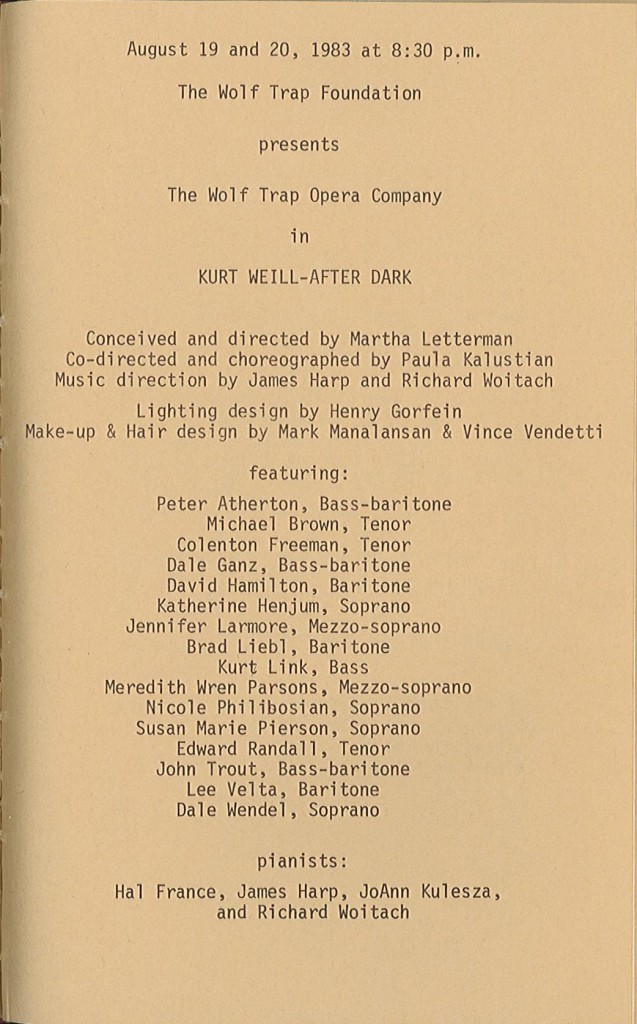 August 19 and 20, 1983 at 8:30 p.m.

The Wolf Trap Foundation

presents

The Wolf Trap Opera Company

in

KURT WEILL-AFTER DARK

Conceived and directed by Martha Letterman
Co-directed and choreographed by Paula Kalustian
Music direction by James Harp and Richard Woitach

Lighting design by Henry Gorfein
Make-up & Hair design by Mark Manalansan & Vince Vendetti

featuring:

Peter Atherton, Bass-baritone
Michael Brown, Tenor
Colenton Freeman, Tenor
Dale Ganz, Bass-baritone
David Hamilton, Baritone
Katherine Henjum, Soprano
Jennifer Larmore, Mezzo-soprano
Brad Liebl, Baritone
Kurt Link, Bass
Meredith Wren Parsons, Mezzo-soprano
Nicole Philibosian, Soprano
Susan Marie Pierson, Soprano
Edward Randall, Tenor
John Trout, Bass-baritone
Lee Velta, Baritone
Dale Wendel, Soprano

pianists:

Hal France, James Harp, JoAnn Kulesza, and Richard Woitach